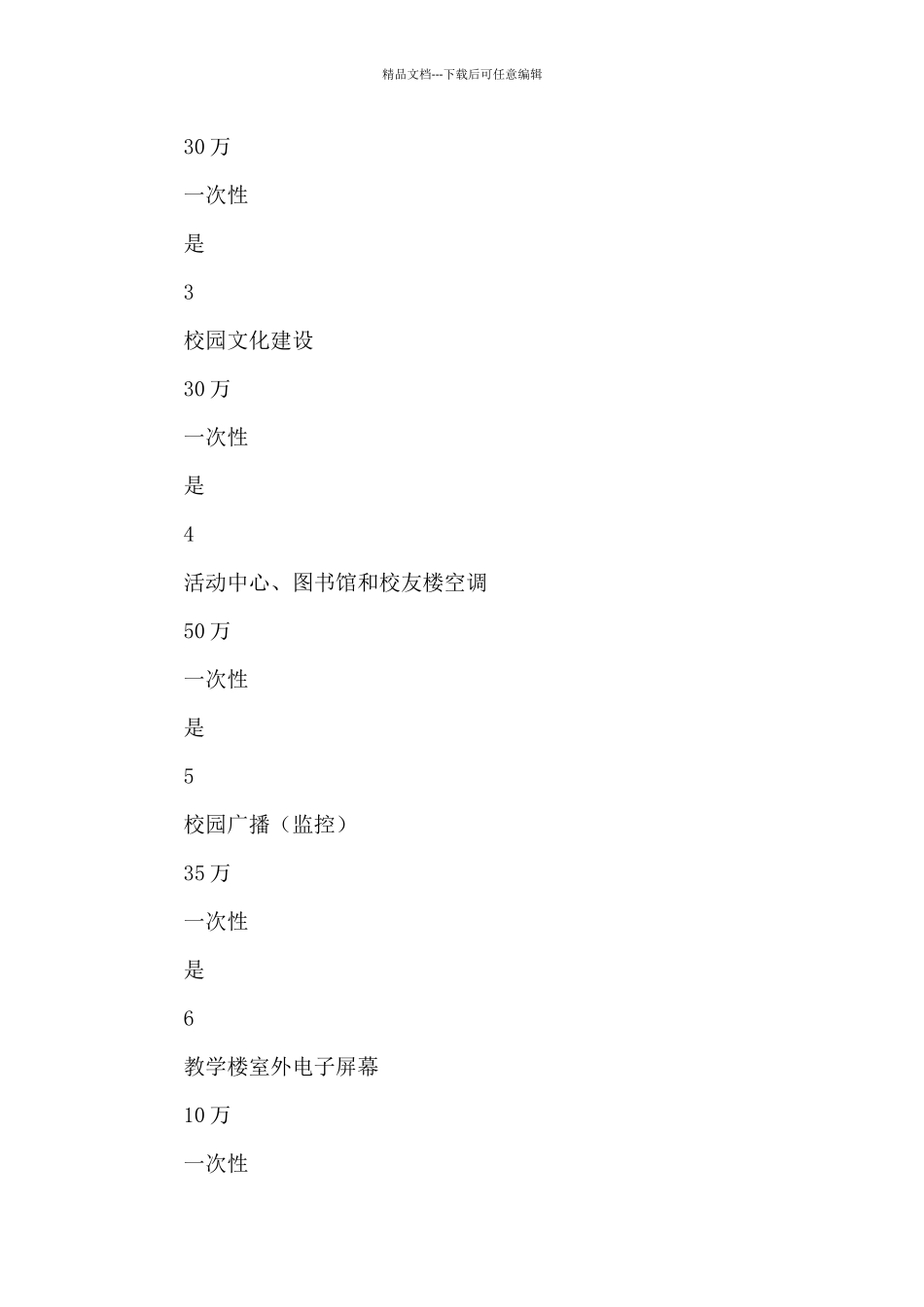 精品文档---下载后可任意编辑

30 万

一次性

是

3

校园文化建设

30 万

一次性

是

4

活动中心、图书馆和校友楼空调

50 万

一次性

是

5

校园广播（监控）

35 万

一次性

是

6

教学楼室外电子屏幕

10 万

一次性